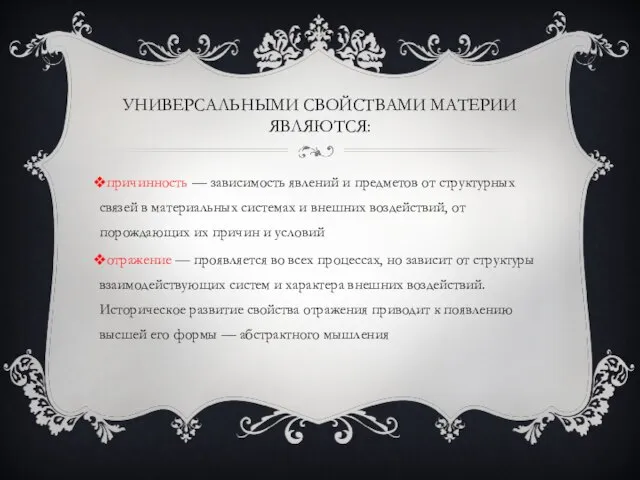 УНИВЕРСАЛЬНЫМИ СВОЙСТВАМИ МАТЕРИИ ЯВЛЯЮТСЯ:

❖причинность — зависимость явлений и предметов от структурных связей в материальных системах и внешних воздействий, от порождающих их причин и условий

❖отражение — проявляется во всех процессах, но зависит от структуры взаимодействующих систем и характера внешних воздействий. Историческое развитие свойства отражения приводит к появлению высшей его формы — абстрактного мышления